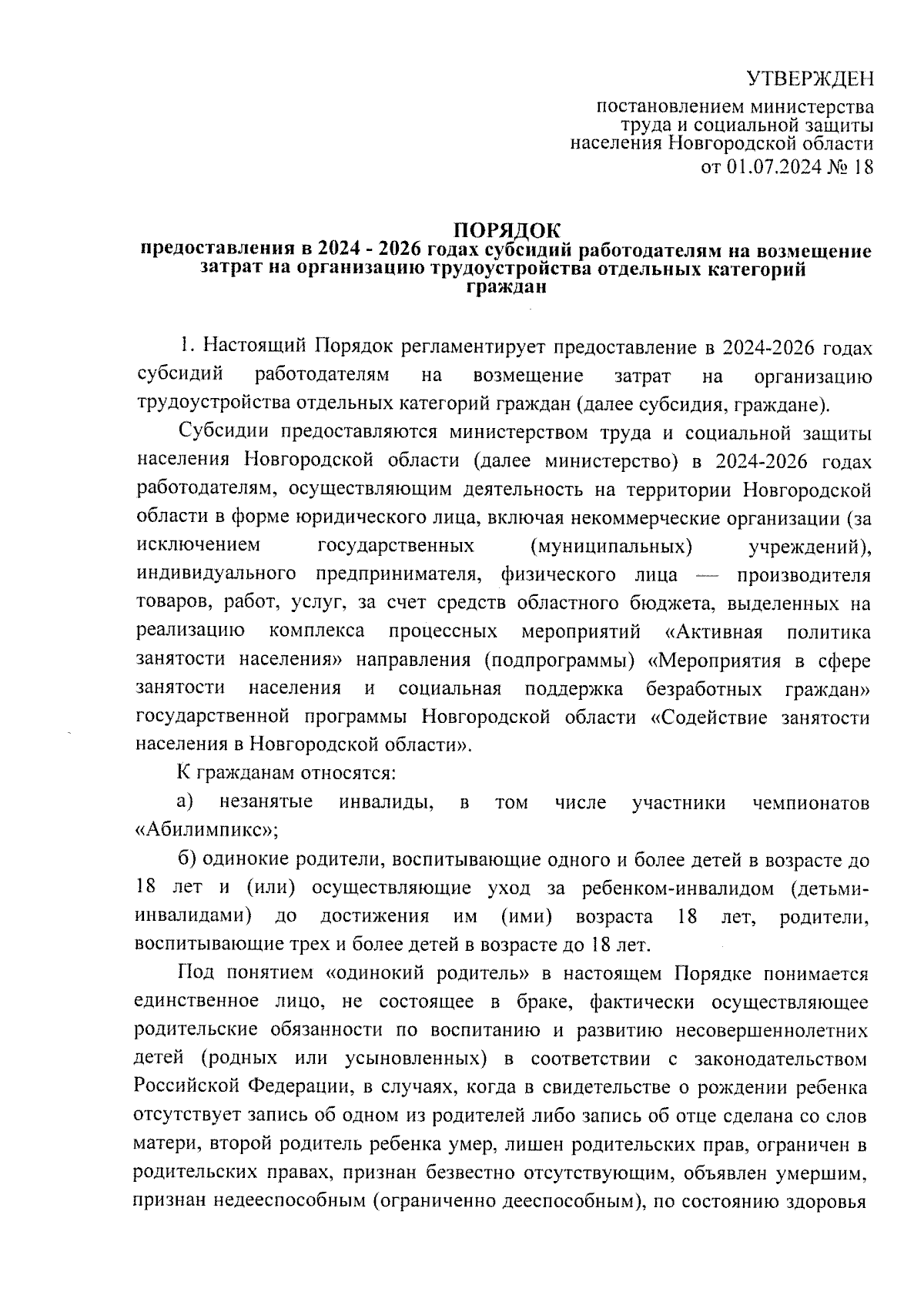 УТВЕРЖДЕН

постановлением министерства труда и социальной защиты населения Новгородской области от 01.07.2024 № 18

ПОРЯДОК
предоставления в 2024 - 2026 годах субсидий работодателям на возмещение затрат на организацию трудоустройства отдельных категорий граждан

1. Настоящий Порядок регламентирует предоставление в 2024-2026 годах субсидий работодателям на возмещение затрат на организацию трудоустройства отдельных категорий граждан (далее субсидия, граждане).

Субсидии предоставляются министерством труда и социальной защиты населения Новгородской области (далее министерство) в 2024-2026 годах работодателям, осуществляющим деятельность на территории Новгородской области в форме юридического лица, включая некоммерческие организации (за исключением государственных (муниципальных) учреждений), индивидуального предпринимателя, физического лица — производителя товаров, работ, услуг, за счет средств областного бюджета, выделенных на реализацию комплекса процессных мероприятий «Активная политика занятости населения» направления (подпрограммы) «Мероприятия в сфере занятости населения и социальная поддержка безработных граждан» государственной программы Новгородской области «Содействие занятости населения в Новгородской области».

К гражданам относятся:

а) незанятые инвалиды, в том числе участники чемпионатов «Абилимпикс»;

б) одинокие родители, воспитывающие одного и более детей в возрасте до 18 лет и (или) осуществляющие уход за ребенком-инвалидом (детьми-инвалидами) до достижения им (ими) возраста 18 лет, родители, воспитывающие трех и более детей в возрасте до 18 лет.

Под понятием «одинокий родитель» в настоящем Порядке понимается единственное лицо, не состоящее в браке, фактически осуществляющее родительские обязанности по воспитанию и развитию несовершеннолетних детей (родных или усыновленных) в соответствии с законодательством Российской Федерации, в случаях, когда в свидетельстве о рождении ребенка отсутствует запись об одном из родителей либо запись об отце сделана со слов матери, второй родитель ребенка умер, лишен родительских прав, ограничен в родительских правах, признан безвестно отсутствующим, объявлен умершим, признан недееспособным (ограниченно дееспособным), по состоянию здоровья